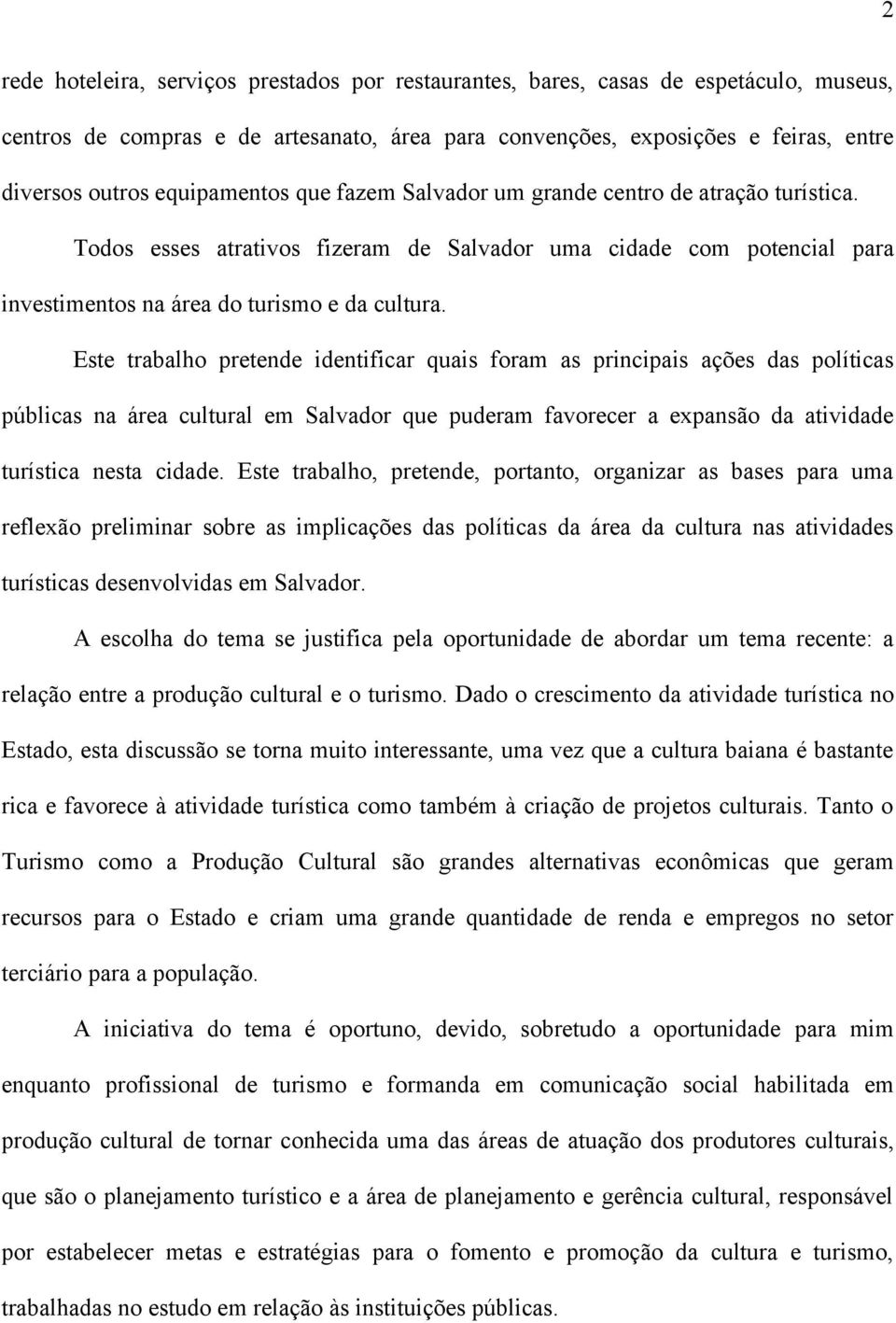 2

rede hoteleira, serviços prestados por restaurantes, bares, casas de espetáculo, museus, centros de compras e de artesanato, área para convenções, exposições e feiras, entre diversos outros equipamentos que fazem Salvador um grande centro de atração turística.

Todos esses atrativos fizeram de Salvador uma cidade com potencial para investimentos na área do turismo e da cultura.

Este trabalho pretende identificar quais foram as principais ações das políticas públicas na área cultural em Salvador que puderam favorecer a expansão da atividade turística nesta cidade. Este trabalho, pretende, portanto, organizar as bases para uma reflexão preliminar sobre as implicações das políticas da área da cultura nas atividades turísticas desenvolvidas em Salvador.

A escolha do tema se justifica pela oportunidade de abordar um tema recente: a relação entre a produção cultural e o turismo. Dado o crescimento da atividade turística no Estado, esta discussão se torna muito interessante, uma vez que a cultura baiana é bastante rica e favorece à atividade turística como também à criação de projetos culturais. Tanto o Turismo como a Produção Cultural são grandes alternativas econômicas que geram recursos para o Estado e criam uma grande quantidade de renda e empregos no setor terciário para a população.

A iniciativa do tema é oportuno, devido, sobretudo a oportunidade para mim enquanto profissional de turismo e formanda em comunicação social habilitada em produção cultural de tornar conhecida uma das áreas de atuação dos produtores culturais, que são o planejamento turístico e a área de planejamento e gerência cultural, responsável por estabelecer metas e estratégias para o fomento e promoção da cultura e turismo, trabalhadas no estudo em relação às instituições públicas.